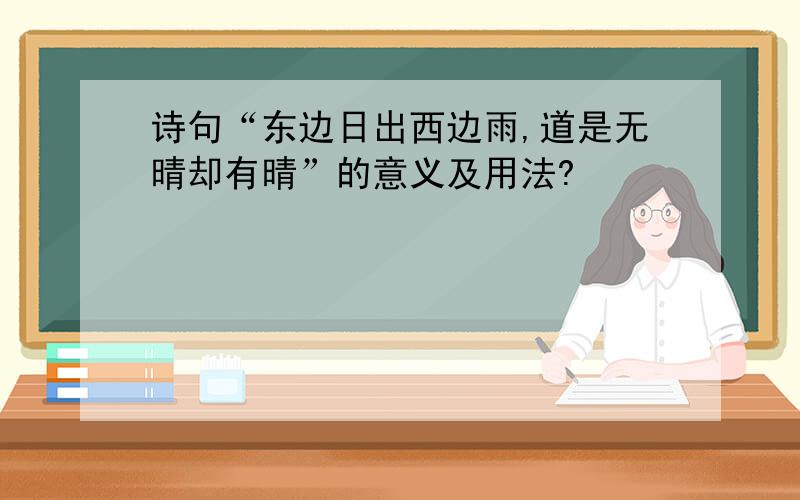 诗句“东边日出西边雨,道是无晴却有晴”的意义及用法?